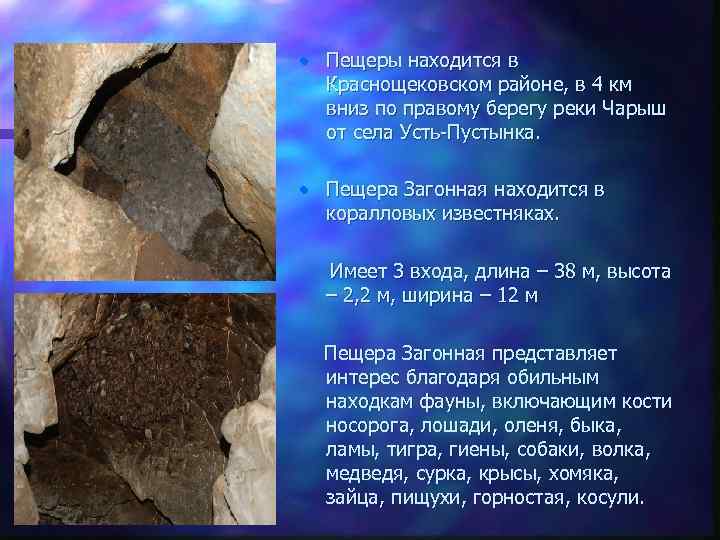 • Пещеры находится в Краснощековском районе, в 4 км вниз по правому берегу реки Чарыш от села Усть-Пустынка.

• Пещера Загонная находится в коралловых известняках.

Имеет 3 входа, длина – 38 м, высота – 2,2 м, ширина – 12 м

Пещера Загонная представляет интерес благодаря обильным находкам фауны, включающим кости носорога, лошади, оленя, быка, ламы, тигра, гиены, собаки, волка, медведя, сурка, крысы, хомяка, зайца, пищухи, горностая, косули.